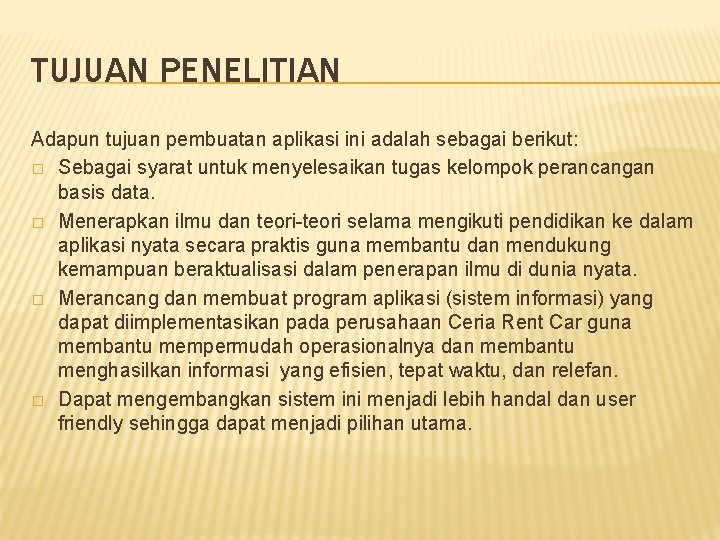 TUJUAN PENELITIAN

Adapun tujuan pembuatan aplikasi ini adalah sebagai berikut:

□ Sebagai syarat untuk menyelesaikan tugas kelompok perancangan basis data.

□ Menerapkan ilmu dan teori-teori selama mengikuti pendidikan ke dalam aplikasi nyata secara praktis guna membantu dan mendukung kemampuan beraktualisasi dalam penerapan ilmu di dunia nyata.

□ Merancang dan membuat program aplikasi (sistem informasi) yang dapat diimplementasikan pada perusahaan Ceria Rent Car guna membantu mempermudah operasionalnya dan membantu menghasilkan informasi yang efisien, tepat waktu, dan relefan.

□ Dapat mengembangkan sistem ini menjadi lebih handal dan user friendly sehingga dapat menjadi pilihan utama.